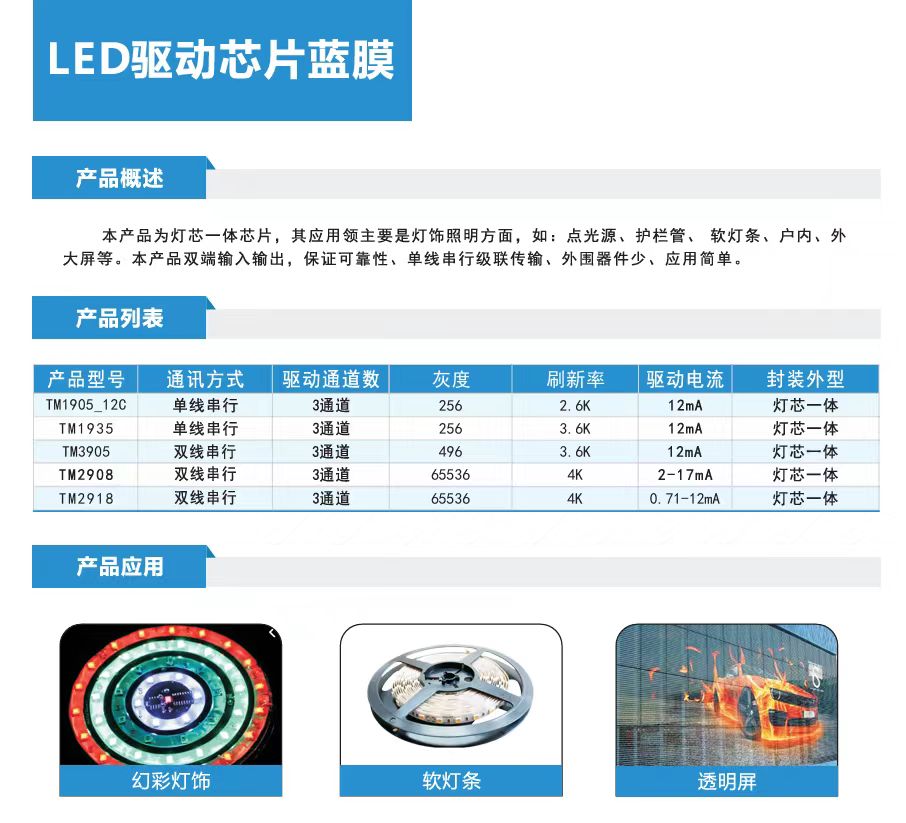 LED驱动芯片蓝膜

产品概述

本产品为灯芯一体芯片，其应用领主要是灯饰照明方面，如：点光源、护栏管、 软灯条、户内、外大屏等。本产品双端输入输出，保证可靠性、单线串行级联传输、外围器件少、应用简单。

产品列表

| 产品型号 | 通讯方式 | 驱动通道数 | 灰度 | 刷新率 | 驱动电流 | 封装外型 |
|---|---|---|---|---|---|---|
| TM1905_12C | 单线串行 | 3通道 | 256 | 2.6K | 12mA | 灯芯一体 |
| TM1935 | 单线串行 | 3通道 | 256 | 3.6K | 12mA | 灯芯一体 |
| TM3905 | 双线串行 | 3通道 | 496 | 3.6K | 12mA | 灯芯一体 |
| TM2908 | 双线串行 | 3通道 | 65536 | 4K | 2-17mA | 灯芯一体 |
| TM2918 | 双线串行 | 3通道 | 65536 | 4K | 0.71-12mA | 灯芯一体 |

产品应用

幻彩灯饰

软灯条

透明屏